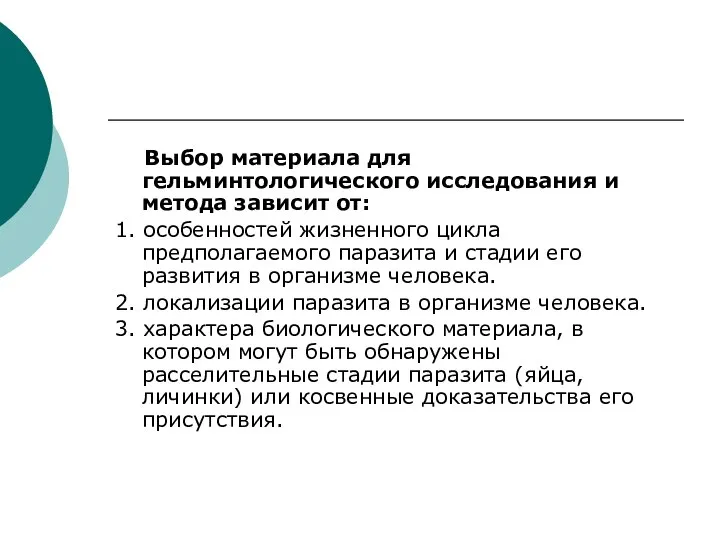 Выбор материала для гельминтологического исследования и метода зависит от:

1. особенностей жизненного цикла предполагаемого паразита и стадии его развития в организме человека.

2. локализации паразита в организме человека.

3. характера биологического материала, в котором могут быть обнаружены расселительные стадии паразита (яйца, личинки) или косвенные доказательства его присутствия.